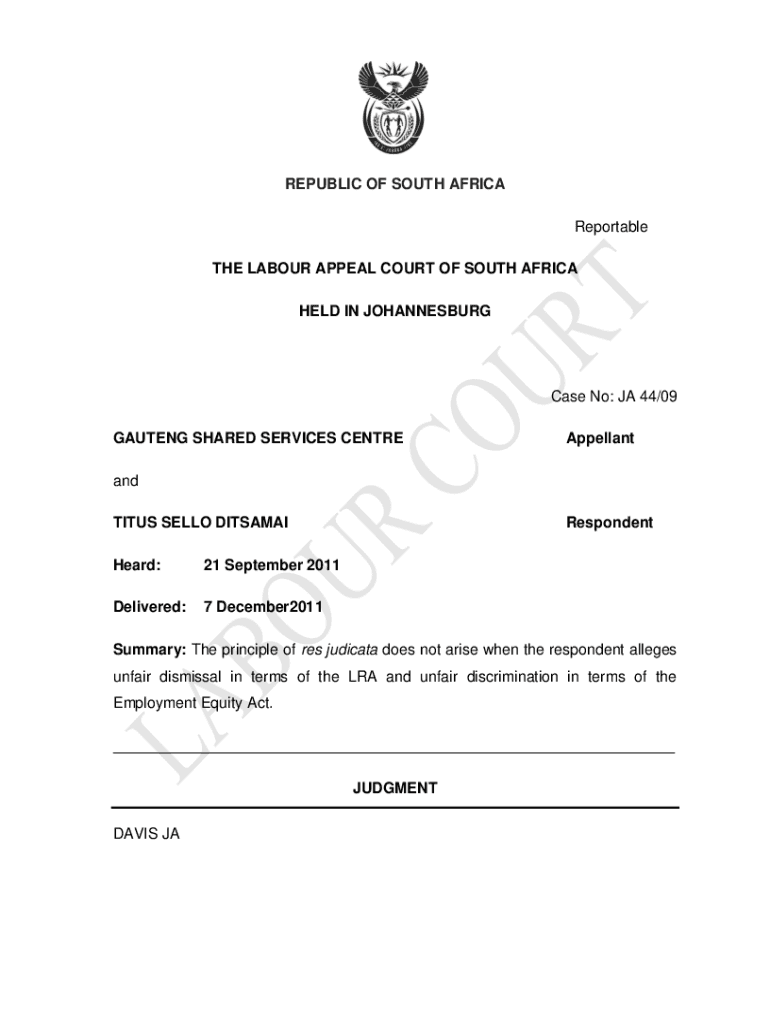 REPUBLIC OF SOUTH AFRICA

Reportable

THE LABOUR APPEAL COURT OF SOUTH AFRICA

HELD IN JOHANNESBURG

Case No: JA 44/09

GAUTENG SHARED SERVICES CENTRE Appellant

and

TITUS SELLO DITSAMAI Respondent

Heard: 21 September 2011

Delivered: 7 December2011

Summary: The principle of res judicata does not arise when the respondent alleges unfair dismissal in terms of the LRA and unfair discrimination in terms of the Employment Equity Act.

JUDGMENT

DAVIS JA

LABOUR COURT